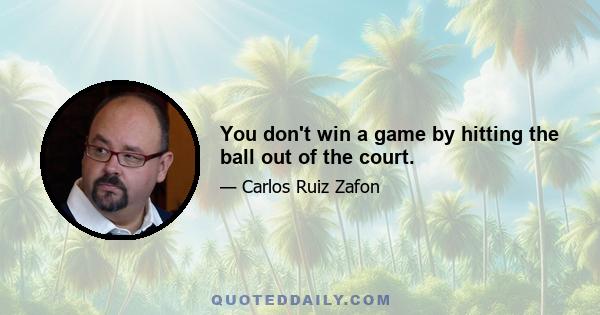 You don't win a game by hitting the ball out of the court.

— Carlos Ruiz Zafon

QUOTEDDAILY.COM